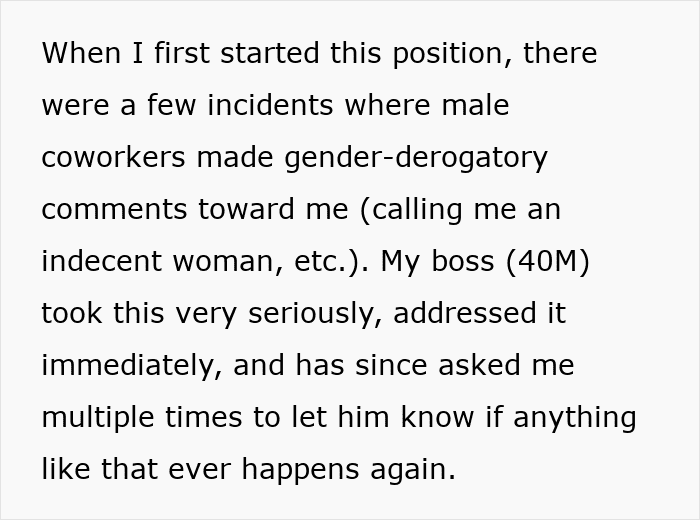 When I first started this position, there were a few incidents where male coworkers made gender-derogatory comments toward me (calling me an indecent woman, etc.). My boss (40M) took this very seriously, addressed it immediately, and has since asked me multiple times to let him know if anything like that ever happens again.